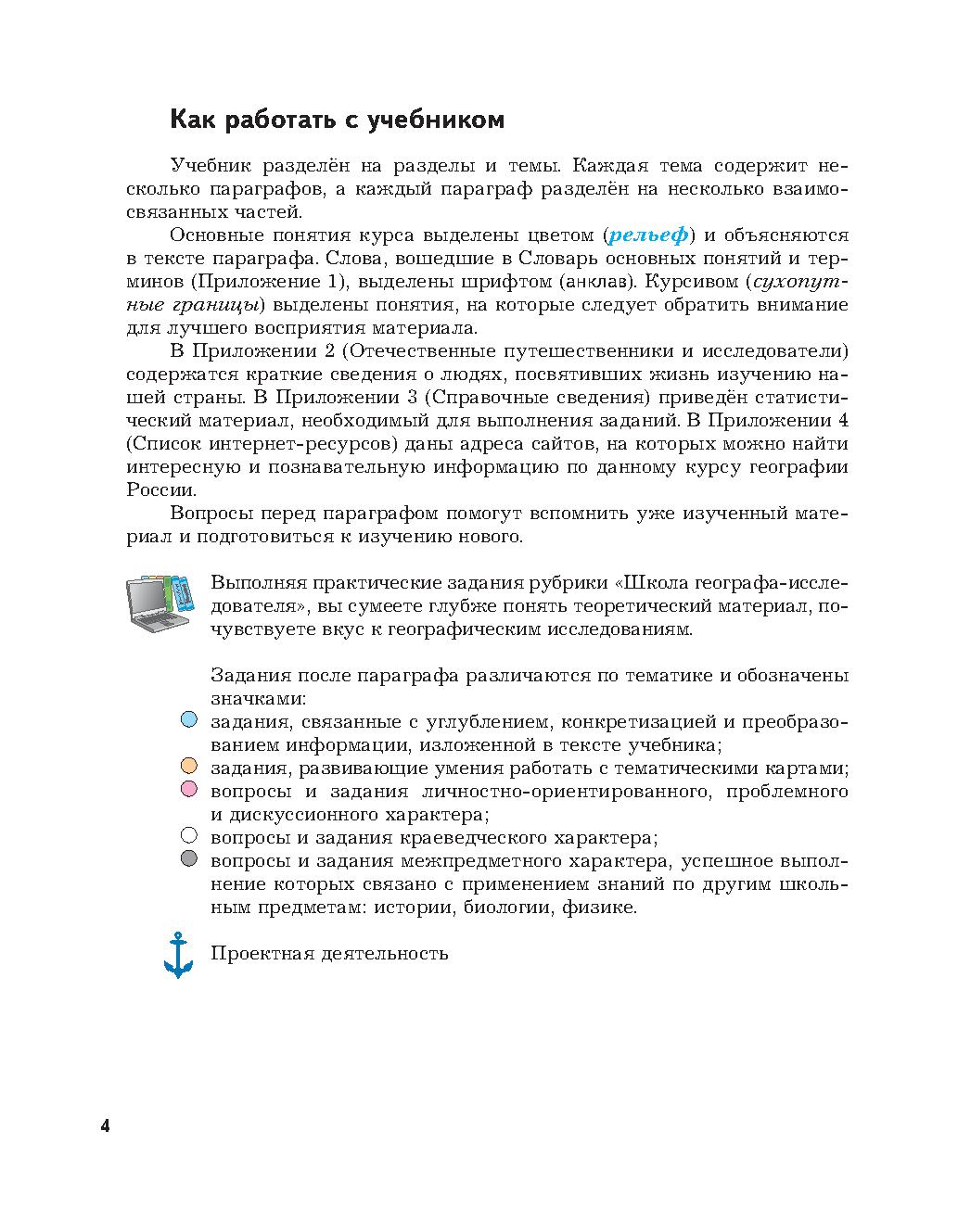 Как работать с учебником

Учебник разделён на разделы и темы. Каждая тема содержит несколько параграфов, а каждый параграф разделён на несколько взаимосвязанных частей.

Основные понятия курса выделены цветом (рельеф) и объясняются в тексте параграфа. Слова, вошедшие в Словарь основных понятий и терминов (Приложение 1), выделены шрифтом (анклав). Курсивом (сухопутные границы) выделены понятия, на которые следует обратить внимание для лучшего восприятия материала.

В Приложении 2 (Отечественные путешественники и исследователи) содержатся краткие сведения о людях, посвятивших жизнь изучению нашей страны. В Приложении 3 (Справочные сведения) приведён статистический материал, необходимый для выполнения заданий. В Приложении 4 (Список интернет-ресурсов) даны адреса сайтов, на которых можно найти интересную и познавательную информацию по данному курсу географии России.

Вопросы перед параграфом помогут вспомнить уже изученный материал и подготовиться к изучению нового.

Выполняя практические задания рубрики «Школа географа-исследователя», вы сумеете глубже понять теоретический материал, почувствуете вкус к географическим исследованиям.

Задания после параграфа различаются по тематике и обозначены значками:
задания, связанные с углублением, конкретизацией и преобразованием информации, изложенной в тексте учебника;
задания, развивающие умения работать с тематическими картами;
вопросы и задания личностно-ориентированного, проблемного и дискуссионного характера;
вопросы и задания краеведческого характера;
вопросы и задания межпредметного характера, успешное выполнение которых связано с применением знаний по другим школьным предметам: истории, биологии, физике.

Проектная деятельность

4